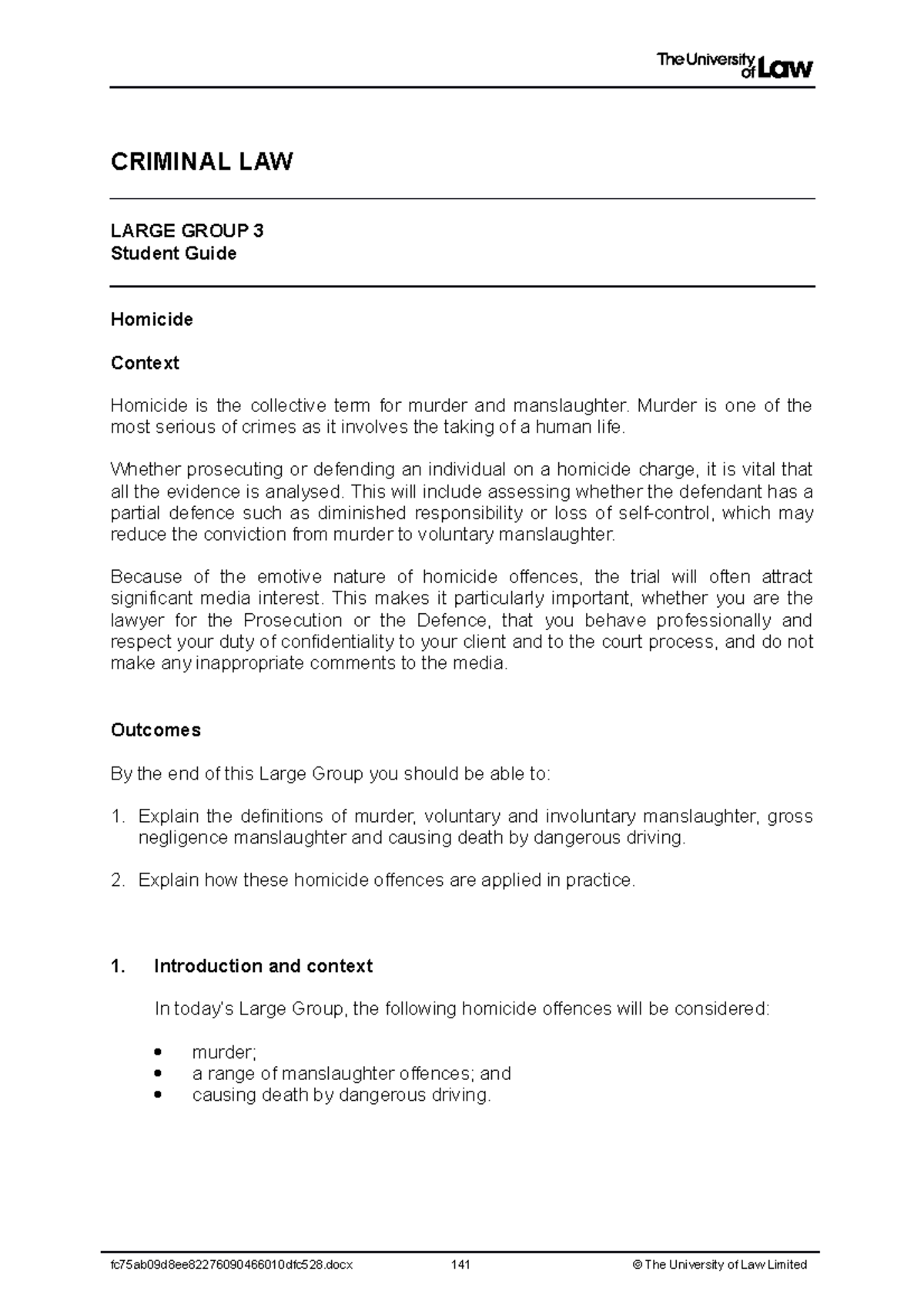 The University of Law

CRIMINAL LAW

LARGE GROUP 3
Student Guide

Homicide

Context

Homicide is the collective term for murder and manslaughter. Murder is one of the most serious of crimes as it involves the taking of a human life.

Whether prosecuting or defending an individual on a homicide charge, it is vital that all the evidence is analysed. This will include assessing whether the defendant has a partial defence such as diminished responsibility or loss of self-control, which may reduce the conviction from murder to voluntary manslaughter.

Because of the emotive nature of homicide offences, the trial will often attract significant media interest. This makes it particularly important, whether you are the lawyer for the Prosecution or the Defence, that you behave professionally and respect your duty of confidentiality to your client and to the court process, and do not make any inappropriate comments to the media.

Outcomes

By the end of this Large Group you should be able to:

1. Explain the definitions of murder, voluntary and involuntary manslaughter, gross negligence manslaughter and causing death by dangerous driving.

2. Explain how these homicide offences are applied in practice.

1. Introduction and context

In today's Large Group, the following homicide offences will be considered:

• murder;
• a range of manslaughter offences; and
• causing death by dangerous driving.

fc75ab09d8ee82276090466010dfc528.docx 141 © The University of Law Limited